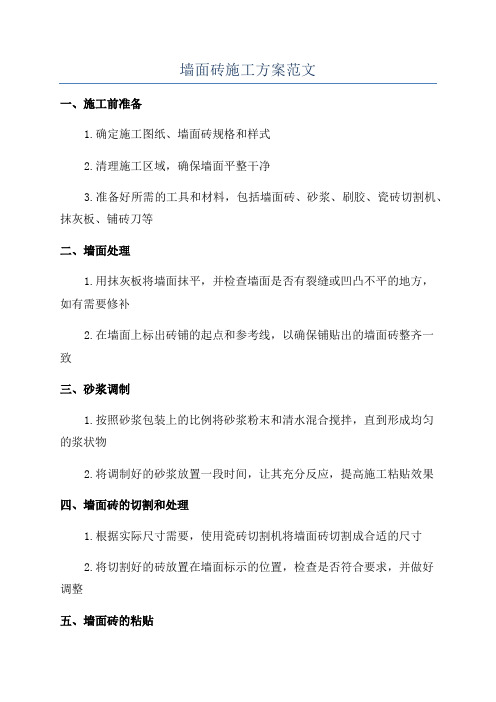 墙面砖施工方案范文

一、施工前准备

1.确定施工图纸、墙面砖规格和样式

2.清理施工区域，确保墙面平整干净

3.准备好所需的工具和材料，包括墙面砖、砂浆、刷胶、瓷砖切割机、抹灰板、铺砖刀等

二、墙面处理

1.用抹灰板将墙面抹平，并检查墙面是否有裂缝或凹凸不平的地方，如有需要修补

2.在墙面上标出砖铺的起点和参考线，以确保铺贴出的墙面砖整齐一致

三、砂浆调制

1.按照砂浆包装上的比例将砂浆粉末和清水混合搅拌，直到形成均匀的浆状物

2.将调制好的砂浆放置一段时间，让其充分反应，提高施工粘贴效果

四、墙面砖的切割和处理

1.根据实际尺寸需要，使用瓷砖切割机将墙面砖切割成合适的尺寸

2.将切割好的砖放置在墙面标示的位置，检查是否符合要求，并做好调整

五、墙面砖的粘贴